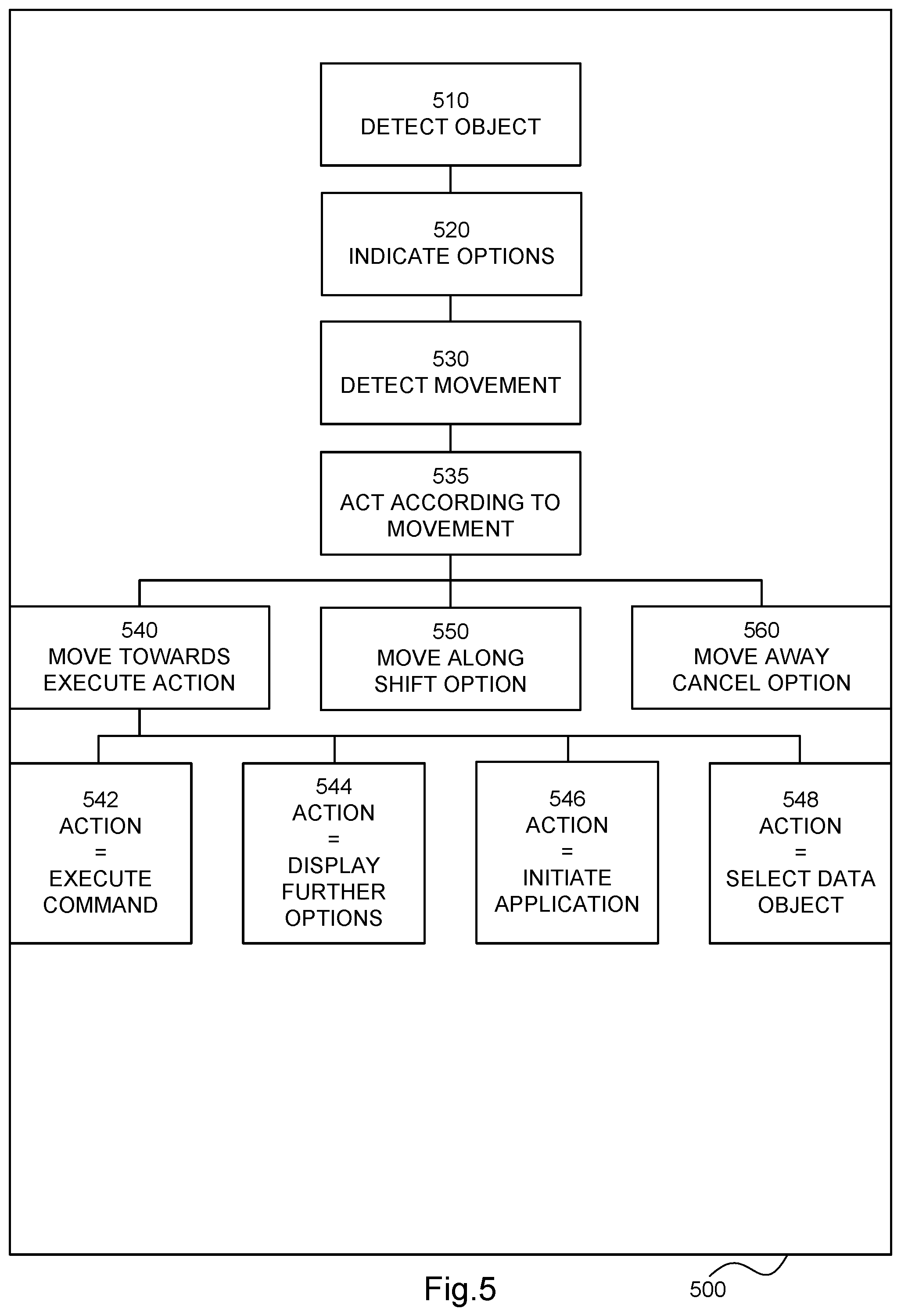 510
DETECT OBJECT

520
INDICATE OPTIONS

530
DETECT MOVEMENT

535
ACT ACCORDING TO MOVEMENT

540
MOVE TOWARDS
EXECUTE ACTION

550
MOVE ALONG
SHIFT OPTION

560
MOVE AWAY
CANCEL OPTION

542
ACTION
=
EXECUTE COMMAND

544
ACTION
=
DISPLAY FURTHER OPTIONS

546
ACTION
=
INITIATE APPLICATION

548
ACTION
=
SELECT DATA OBJECT

Fig.5

500